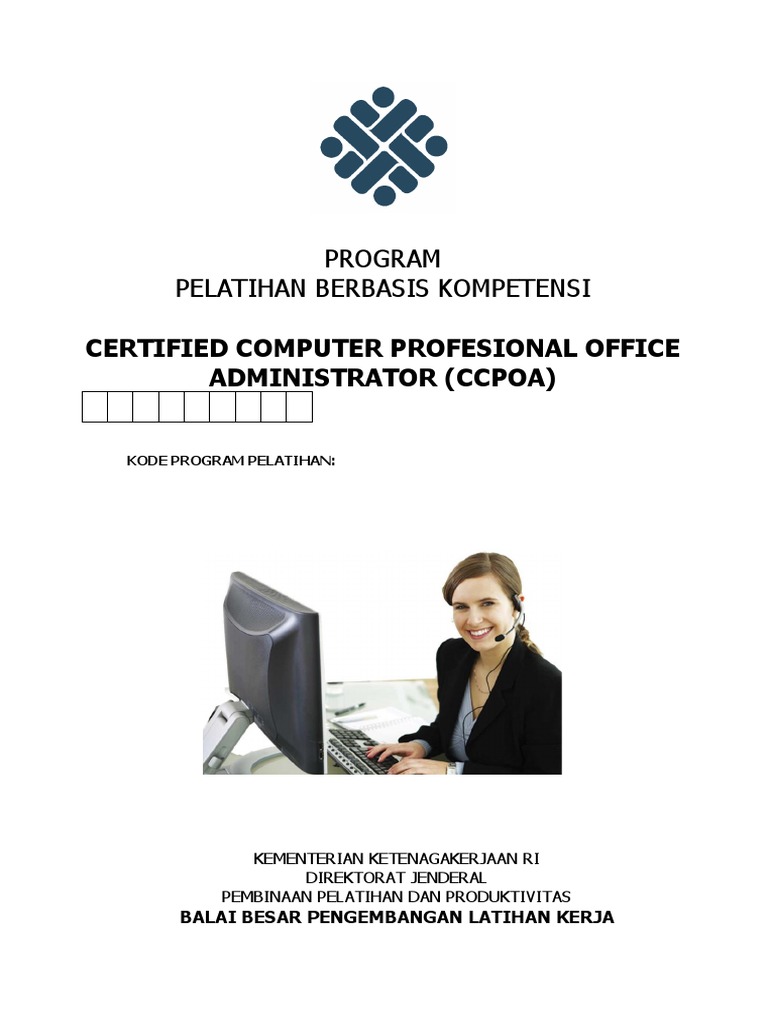 PROGRAM
PELATIHAN BERBASIS KOMPETENSI

CERTIFIED COMPUTER PROFESIONAL OFFICE ADMINISTRATOR (CCPOA)

KODE PROGRAM PELATIHAN:

KEMENTERIAN KETENAGAKERJAAN RI
DIREKTORAT JENDERAL
PEMBINAAN PELATIHAN DAN PRODUKTIVITAS
BALAI BESAR PENGEMBANGAN LATIHAN KERJA